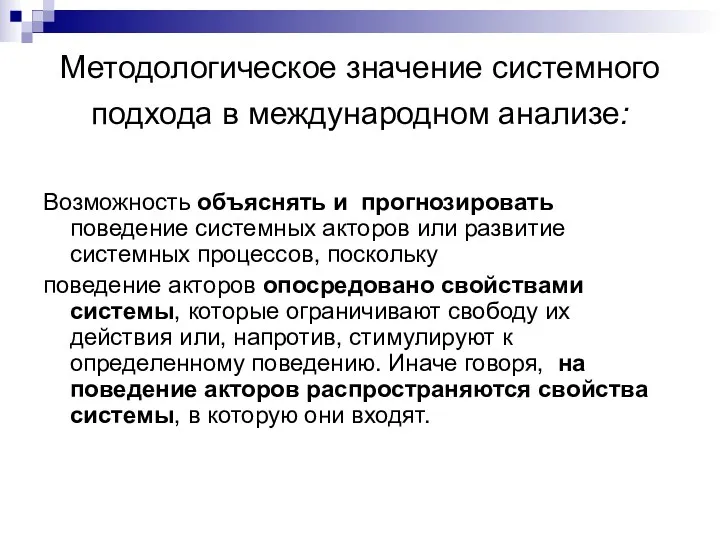 Методологическое значение системного подхода в международном анализе:

Возможность объяснять и прогнозировать поведение системных акторов или развитие системных процессов, поскольку

поведение акторов опосредовано свойствами системы, которые ограничивают свободу их действия или, напротив, стимулируют к определенному поведению. Иначе говоря, на поведение акторов распространяются свойства системы, в которую они входят.